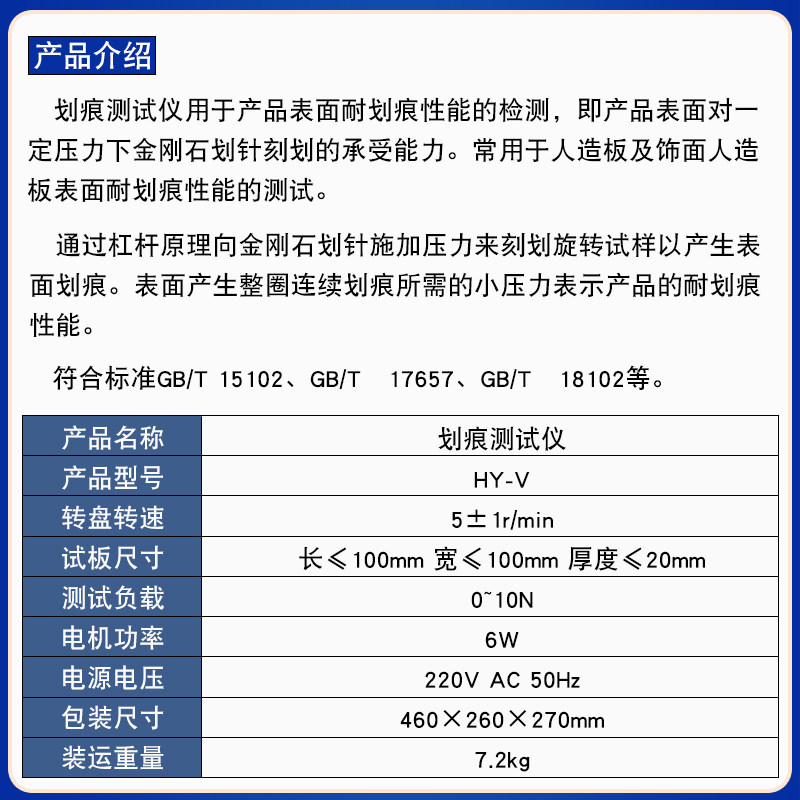 产品介绍

划痕测试仪用于产品表面耐划痕性能的检测，即产品表面对一定压力下金刚石划针刻划的承受能力。常用于人造板及饰面人造板表面耐划痕性能的测试。

通过杠杆原理向金刚石划针施加压力来刻划旋转试样以产生表面划痕。表面产生整圈连续划痕所需的小压力表示产品的耐划痕性能。

符合标准GB/T 15102、GB/T 17657、GB/T 18102等。

| 产品名称 | 划痕测试仪 |
|---|---|
| 产品型号 | HY-V |
| 转盘转速 | 5±1r/min |
| 试板尺寸 | 长≤100mm 宽≤100mm 厚度≤20mm |
| 测试负载 | 0~10N |
| 电机功率 | 6W |
| 电源电压 | 220V AC 50Hz |
| 包装尺寸 | 460×260×270mm |
| 装运重量 | 7.2kg |